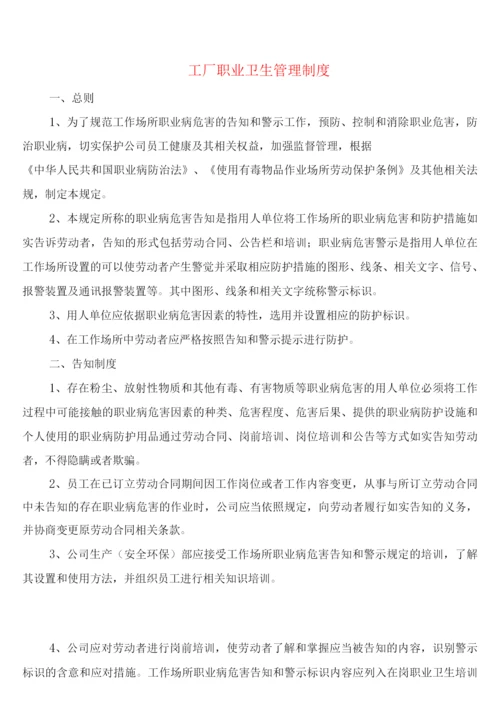 工厂职业卫生管理制度

一、总则

1、为了规范工作场所职业病危害的告知和警示工作，预防、控制和消除职业危害，防治职业病，切实保护公司员工健康及其相关权益，加强监督管理，根据《中华人民共和国职业病防治法》、《使用有毒物品作业场所劳动保护条例》及其他相关法规，制定本规定。

2、本规定所称的职业病危害告知是指用人单位将工作场所的职业病危害和防护措施如实告诉劳动者，告知的形式包括劳动合同、公告栏和培训；职业病危害警示是指用人单位在工作场所设置的可以使劳动者产生警觉并采取相应防护措施的图形、线条、相关文字、信号、报警装置及通讯报警装置等。其中图形、线条和相关文字统称警示标识。

3、用人单位应依据职业病危害因素的特性，选用并设置相应的防护标识。

4、在工作场所中劳动者应严格按照告知和警示提示进行防护。

二、告知制度

1、存在粉尘、放射性物质和其他有毒、有害物质等职业病危害的用人单位必须将工作过程中可能接触的职业病危害因素的种类、危害程度、危害后果、提供的职业病防护设施和个人使用的职业病防护用品通过劳动合同、岗前培训、岗位培训和公告等方式如实告知劳动者，不得隐瞒或者欺骗。

2、员工在已订立劳动合同期间因工作岗位或者工作内容变更，从事与所订立劳动合同中未告知的存在职业病危害的作业时，公司应当依照规定，向劳动者履行如实告知的义务，并协商变更原劳动合同相关条款。

3、公司生产（安全环保）部应接受工作场所职业病危害告知和警示规定的培训，了解其设置和使用方法，并组织员工进行相关知识培训。

4、公司应对劳动者进行岗前培训，使劳动者了解和掌握应当被告知的内容，识别警示标识的含意和应对措施。工作场所职业病危害告知和警示标识内容应列入在岗职业卫生培训